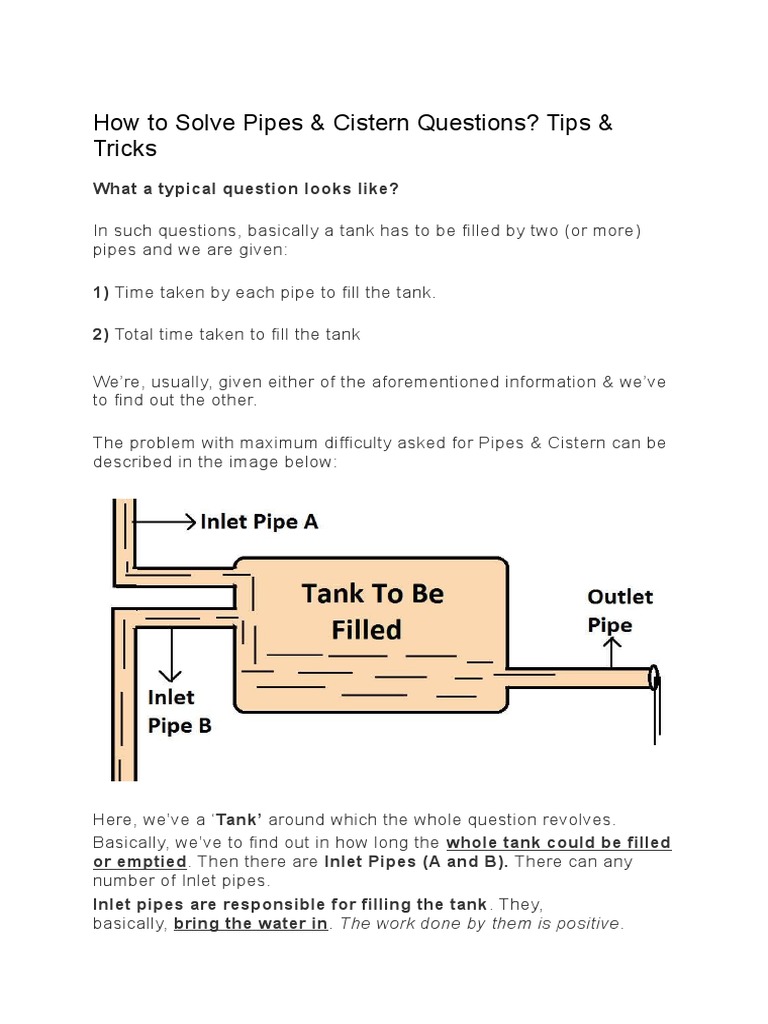 How to Solve Pipes & Cistern Questions? Tips & Tricks

What a typical question looks like?

In such questions, basically a tank has to be filled by two (or more) pipes and we are given:

1) Time taken by each pipe to fill the tank.

2) Total time taken to fill the tank

We're, usually, given either of the aforementioned information & we've to find out the other.

The problem with maximum difficulty asked for Pipes & Cistern can be described in the image below:

Inlet Pipe A

Tank To Be Filled

Outlet Pipe

Inlet Pipe B

Here, we've a 'Tank' around which the whole question revolves.

Basically, we've to find out in how long the whole tank could be filled or emptied. Then there are Inlet Pipes (A and B). There can any number of Inlet pipes.

Inlet pipes are responsible for filling the tank. They, basically, bring the water in. The work done by them is positive.